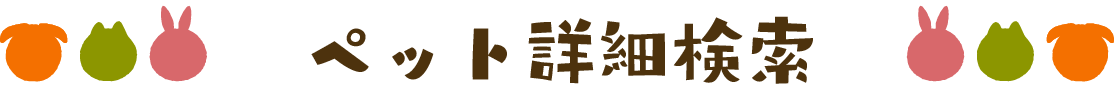 ペット詳細検索